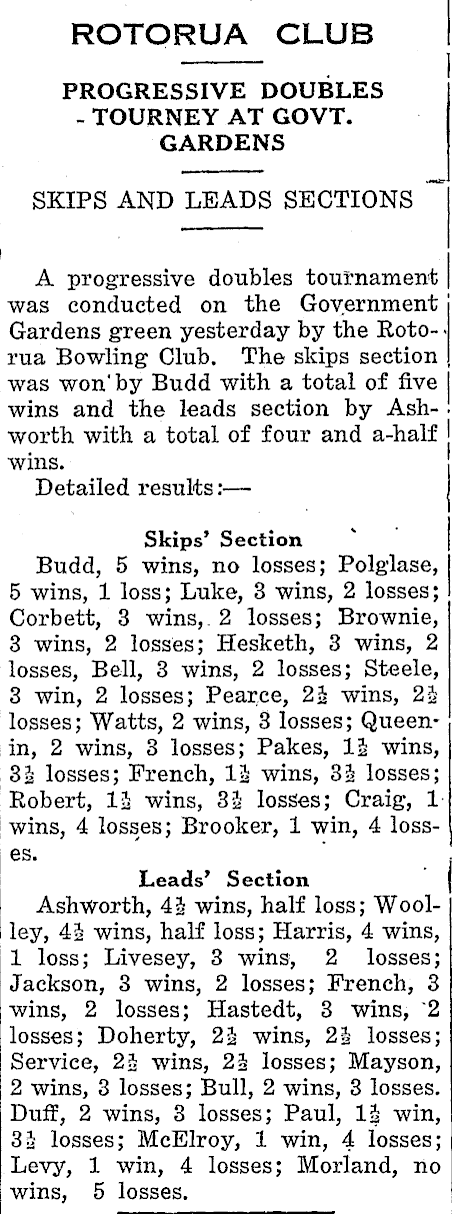 ROTORUA CLUB

PROGRESSIVE DOUBLES - TOURNEY AT GOVT. GARDENS

SKIPS AND LEADS SECTIONS

A progressive doubles tournament was conducted on the Government Gardens green yesterday by the Rotorua Bowling Club. The skips section was won by Budd with a total of five wins and the leads section by Ashworth with a total of four and a-half wins.

Detailed results:—

Skips' Section

Budd, 5 wins, no losses; Polglase, 5 wins, 1 loss; Luke, 3 wins, 2 losses; Corbett, 3 wins, 2 losses; Brownie, 3 wins, 2 losses; Hesketh, 3 wins, 2 losses, Bell, 3 wins, 2 losses; Steele, 3 win, 2 losses; Pearce, $2\frac{1}{2}$ wins, $2\frac{1}{2}$ losses; Watts, 2 wins, 3 losses; Queenin, 2 wins, 3 losses; Pakes, $1\frac{1}{2}$ wins, $3\frac{1}{2}$ losses; French, $1\frac{1}{2}$ wins, $3\frac{1}{2}$ losses; Robert, $1\frac{1}{2}$ wins, $3\frac{1}{2}$ losses; Craig, 1 wins, 4 losses; Brooker, 1 win, 4 losses.

Leads' Section

Ashworth, $4\frac{1}{2}$ wins, half loss; Woolley, $4\frac{1}{2}$ wins, half loss; Harris, 4 wins, 1 loss; Livesey, 3 wins, 2 losses; Jackson, 3 wins, 2 losses; French, 3 wins, 2 losses; Hastedt, 3 wins, 2 losses; Doherty, $2\frac{1}{2}$ wins, $2\frac{1}{2}$ losses; Service, $2\frac{1}{2}$ wins, $2\frac{1}{2}$ losses; Mayson, 2 wins, 3 losses; Bull, 2 wins, 3 losses. Duff, 2 wins, 3 losses; Paul, $1\frac{1}{2}$ win, $3\frac{1}{2}$ losses; McElroy, 1 win, 4 losses; Levy, 1 win, 4 losses; Morland, no wins, 5 losses.